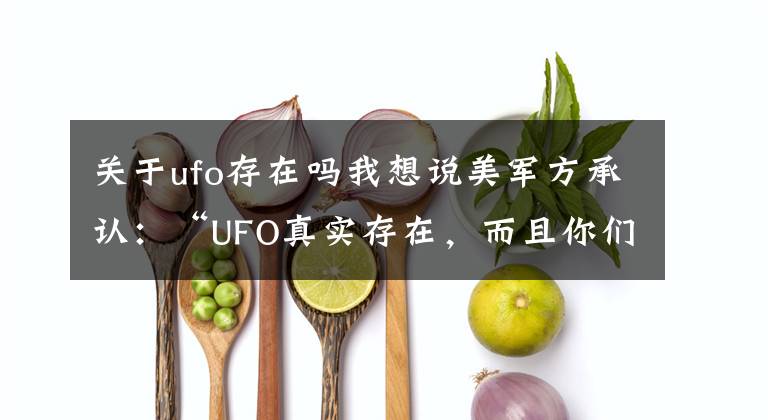 关于ufo存在吗我想说美军方承认：“UFO真实存在，而且你们